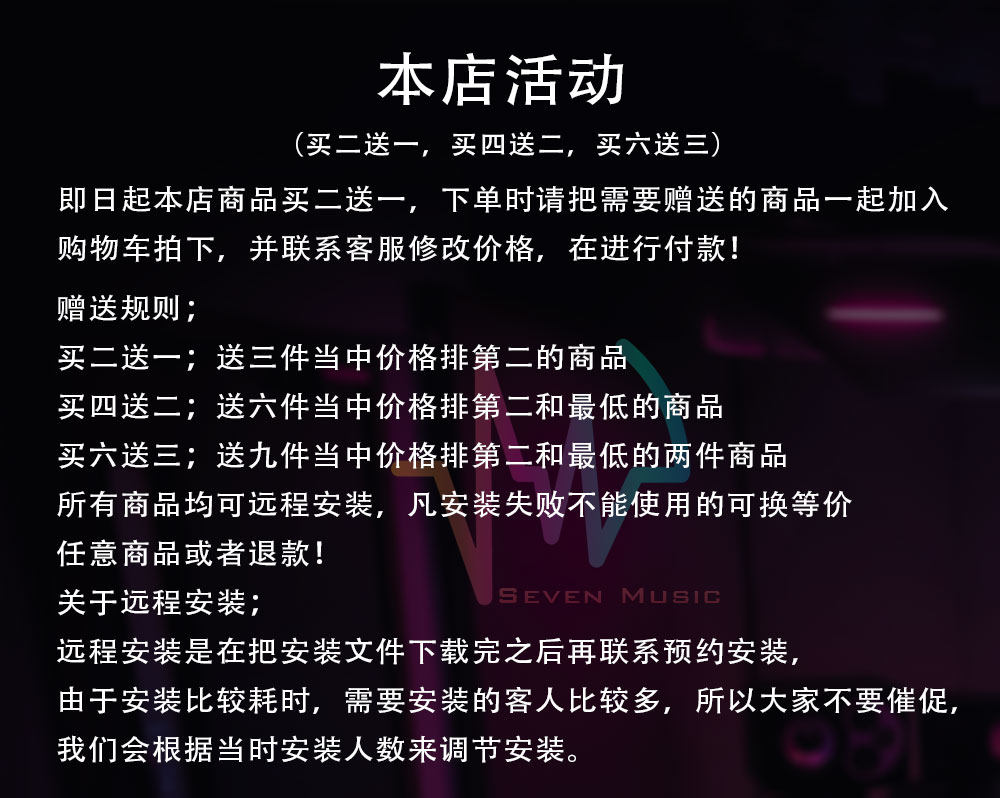 本店活动

（买二送一，买四送二，买六送三）

即日起本店商品买二送一，下单时请把需要赠送的商品一起加入购物车拍下，并联系客服修改价格，在进行付款！

赠送规则；
买二送一；送三件当中价格排第二的商品
买四送二；送六件当中价格排第二和最低的商品
买六送三；送九件当中价格排第二和最低的两件商品
所有商品均可远程安装，凡安装失败不能使用的可换等价任意商品或者退款！
关于远程安装；
远程安装是在把安装文件下载完之后再联系预约安装，
由于安装比较耗时，需要安装的客人比较多，所以大家不要催促，
我们会根据当时安装人数来调节安装。

SEVEN MUSIC